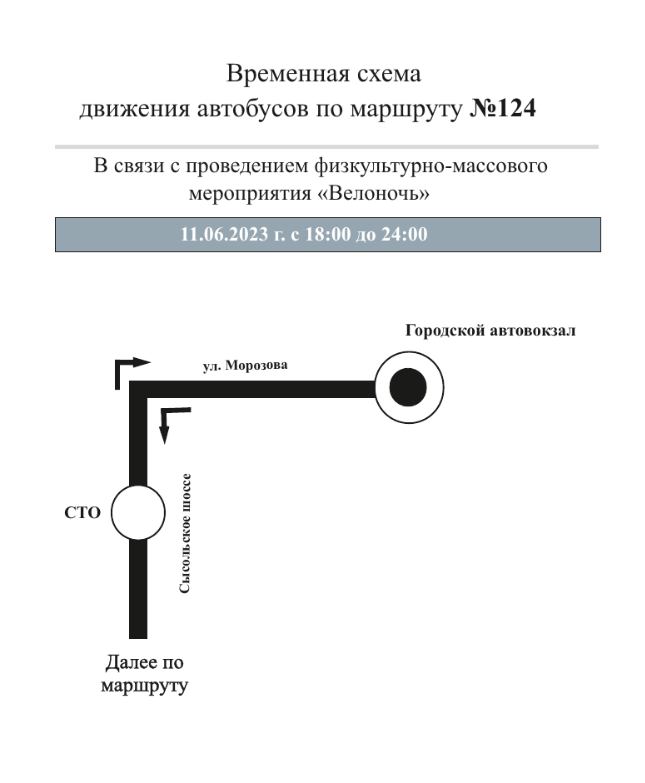 Временная схема
движения автобусов по маршруту №124

В связи с проведением физкультурно-массового мероприятия «Велоночь»

11.06.2023 г. с 18:00 до 24:00

Городской автовокзал

ул. Морозова

СТО

Сысольское шоссе

Далее по маршруту